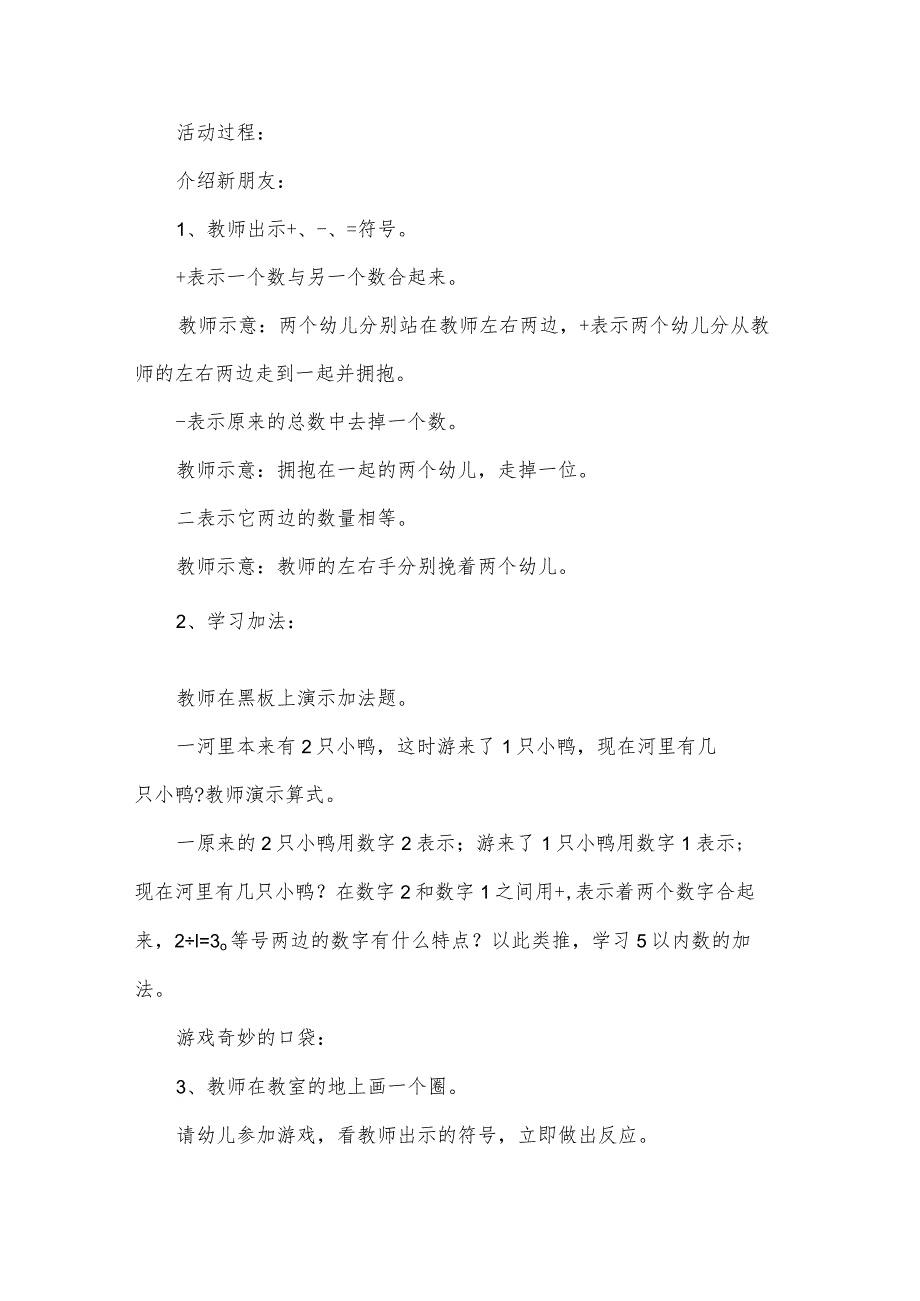 活动过程：

介绍新朋友：

1、教师出示+、-、=符号。

+表示一个数与另一个数合起来。

教师示意：两个幼儿分别站在教师左右两边，+表示两个幼儿分从教师的左右两边走到一起并拥抱。

-表示原来的总数中去掉一个数。

教师示意：拥抱在一起的两个幼儿，走掉一位。

二表示它两边的数量相等。

教师示意：教师的左右手分别挽着两个幼儿。

2、学习加法：

教师在黑板上演示加法题。

一河里本来有2只小鸭，这时游来了1只小鸭，现在河里有几只小鸭?教师演示算式。

一原来的2只小鸭用数字2表示；游来了1只小鸭用数字1表示；现在河里有几只小鸭？在数字2和数字1之间用+,表示着两个数字合起来，2÷l=3。等号两边的数字有什么特点？以此类推，学习5以内数的加法。

游戏奇妙的口袋：

3、教师在教室的地上画一个圈。

请幼儿参加游戏，看教师出示的符号，立即做出反应。